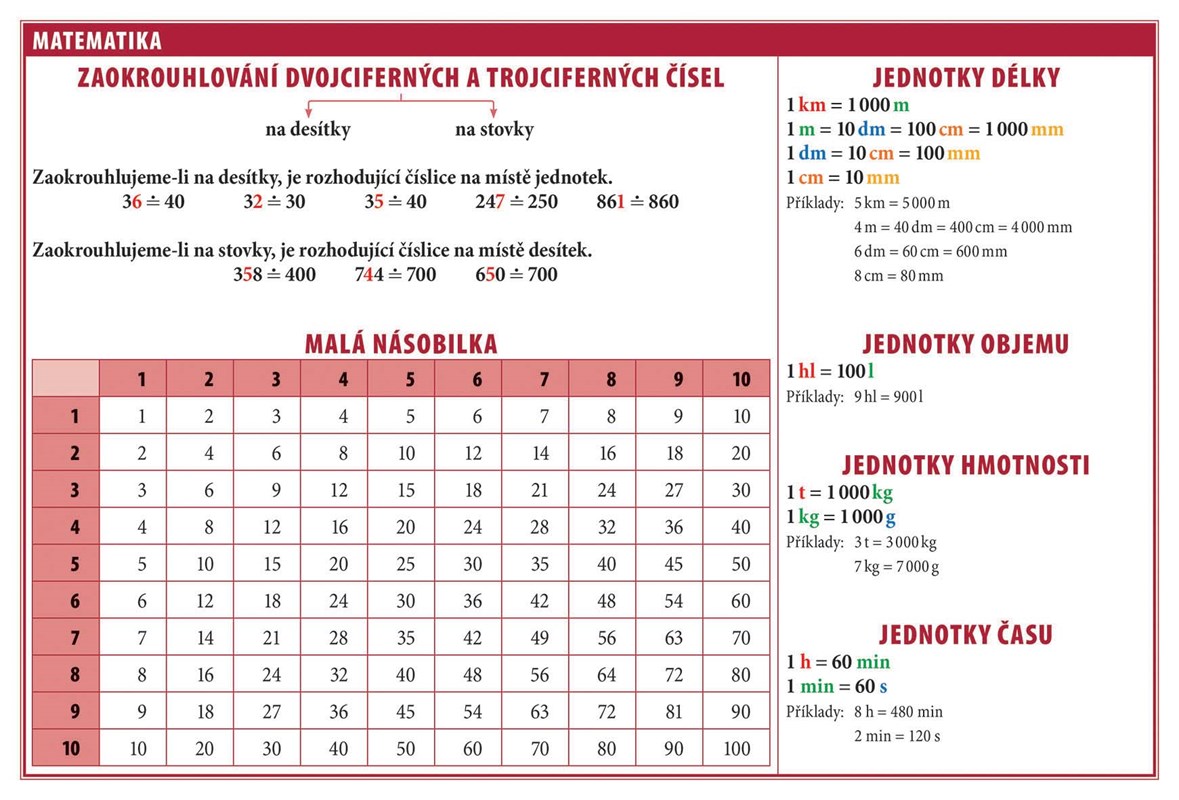 MATEMATIKA

ZAOKROUHLOVÁNÍ DVOJCIFERNÝCH A TROJCIFERNÝCH ČÍSEL

na desítky

na stovky

Zaokrouhlujeme-li na desítky, je rozhodující číslice na místě jednotek.

$36 \doteq 40$  $32 \doteq 30$  $35 \doteq 40$  $247 \doteq 250$  $861 \doteq 860$

Zaokrouhlujeme-li na stovky, je rozhodující číslice na místě desítek.

$358 \doteq 400$  $744 \doteq 700$  $650 \doteq 700$

MALÁ NÁSOBILKA

| | 1 | 2 | 3 | 4 | 5 | 6 | 7 | 8 | 9 | 10 |
|---|---|---|---|---|---|---|---|---|---|---|
| 1 | 1 | 2 | 3 | 4 | 5 | 6 | 7 | 8 | 9 | 10 |
| 2 | 2 | 4 | 6 | 8 | 10 | 12 | 14 | 16 | 18 | 20 |
| 3 | 3 | 6 | 9 | 12 | 15 | 18 | 21 | 24 | 27 | 30 |
| 4 | 4 | 8 | 12 | 16 | 20 | 24 | 28 | 32 | 36 | 40 |
| 5 | 5 | 10 | 15 | 20 | 25 | 30 | 35 | 40 | 45 | 50 |
| 6 | 6 | 12 | 18 | 24 | 30 | 36 | 42 | 48 | 54 | 60 |
| 7 | 7 | 14 | 21 | 28 | 35 | 42 | 49 | 56 | 63 | 70 |
| 8 | 8 | 16 | 24 | 32 | 40 | 48 | 56 | 64 | 72 | 80 |
| 9 | 9 | 18 | 27 | 36 | 45 | 54 | 63 | 72 | 81 | 90 |
| 10 | 10 | 20 | 30 | 40 | 50 | 60 | 70 | 80 | 90 | 100 |

JEDNOTKY DÉLKY

1 km = 1 000 m
1 m = 10 dm = 100 cm = 1 000 mm
1 dm = 10 cm = 100 mm
1 cm = 10 mm

Příklady: 5 km = 5 000 m
4 m = 40 dm = 400 cm = 4 000 mm
6 dm = 60 cm = 600 mm
8 cm = 80 mm

JEDNOTKY OBJEMU

1 hl = 100 l

Příklady: 9 hl = 900 l

JEDNOTKY HMOTNOSTI

1 t = 1 000 kg
1 kg = 1 000 g

Příklady: 3 t = 3 000 kg
7 kg = 7 000 g

JEDNOTKY ČASU

1 h = 60 min
1 min = 60 s

Příklady: 8 h = 480 min
2 min = 120 s